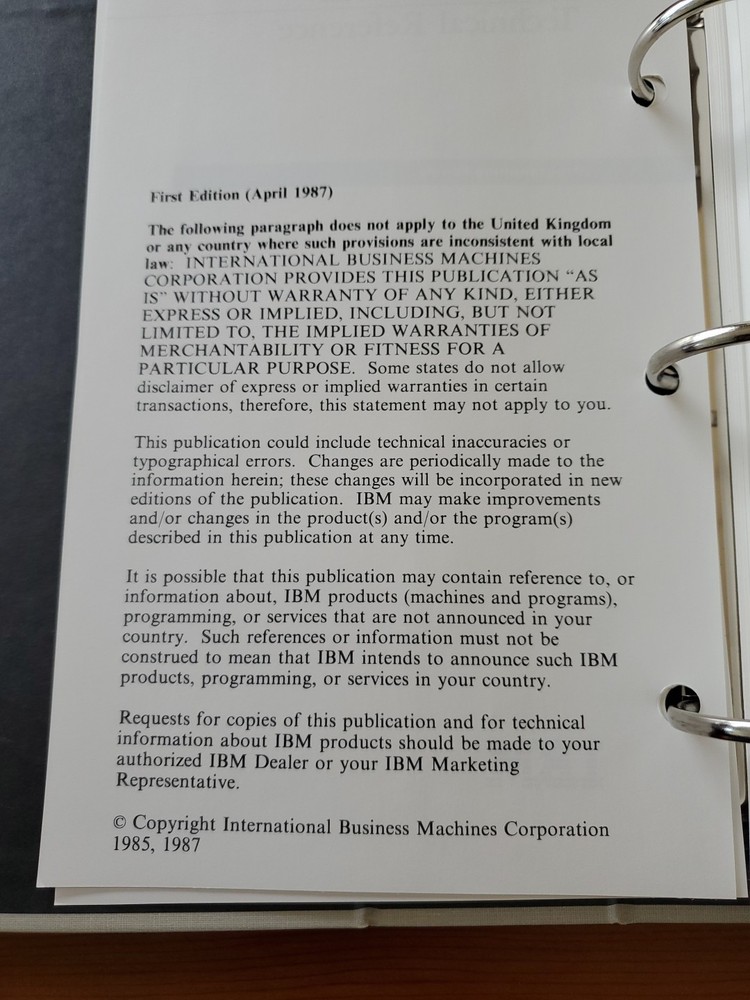 First Edition (April 1987)

The following paragraph does not apply to the United Kingdom or any country where such provisions are inconsistent with local law: INTERNATIONAL BUSINESS MACHINES CORPORATION PROVIDES THIS PUBLICATION "AS IS" WITHOUT WARRANTY OF ANY KIND, EITHER EXPRESS OR IMPLIED, INCLUDING, BUT NOT LIMITED TO, THE IMPLIED WARRANTIES OF MERCHANTABILITY OR FITNESS FOR A PARTICULAR PURPOSE. Some states do not allow disclaimer of express or implied warranties in certain transactions, therefore, this statement may not apply to you.

This publication could include technical inaccuracies or typographical errors. Changes are periodically made to the information herein; these changes will be incorporated in new editions of the publication. IBM may make improvements and/or changes in the product(s) and/or the program(s) described in this publication at any time.

It is possible that this publication may contain reference to, or information about, IBM products (machines and programs), programming, or services that are not announced in your country. Such references or information must not be construed to mean that IBM intends to announce such IBM products, programming, or services in your country.

Requests for copies of this publication and for technical information about IBM products should be made to your authorized IBM Dealer or your IBM Marketing Representative.

© Copyright International Business Machines Corporation 1985, 1987